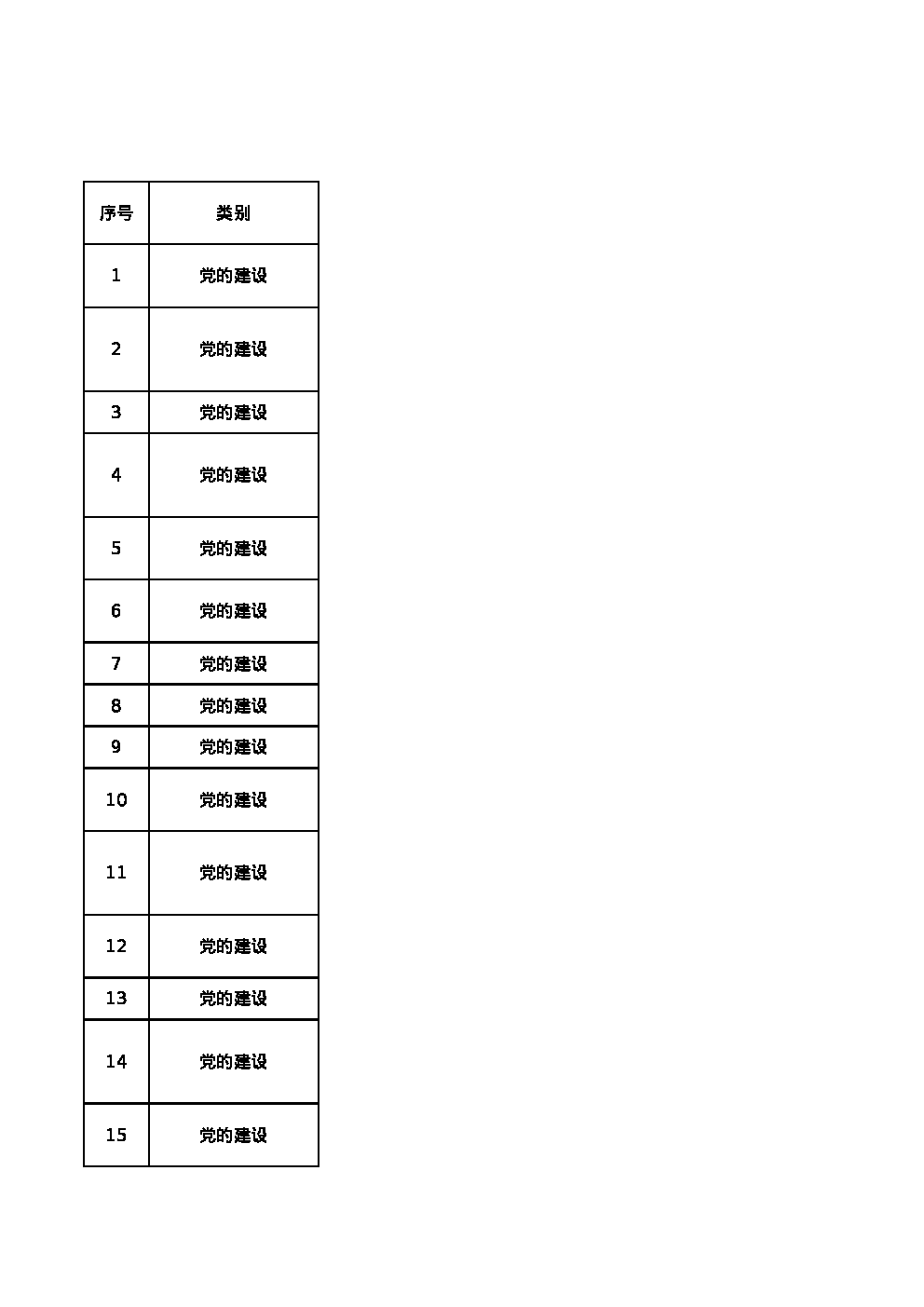 | 序号 | 类别 |
|---|---|
| 1 | 党的建设 |
| 2 | 党的建设 |
| 3 | 党的建设 |
| 4 | 党的建设 |
| 5 | 党的建设 |
| 6 | 党的建设 |
| 7 | 党的建设 |
| 8 | 党的建设 |
| 9 | 党的建设 |
| 10 | 党的建设 |
| 11 | 党的建设 |
| 12 | 党的建设 |
| 13 | 党的建设 |
| 14 | 党的建设 |
| 15 | 党的建设 |